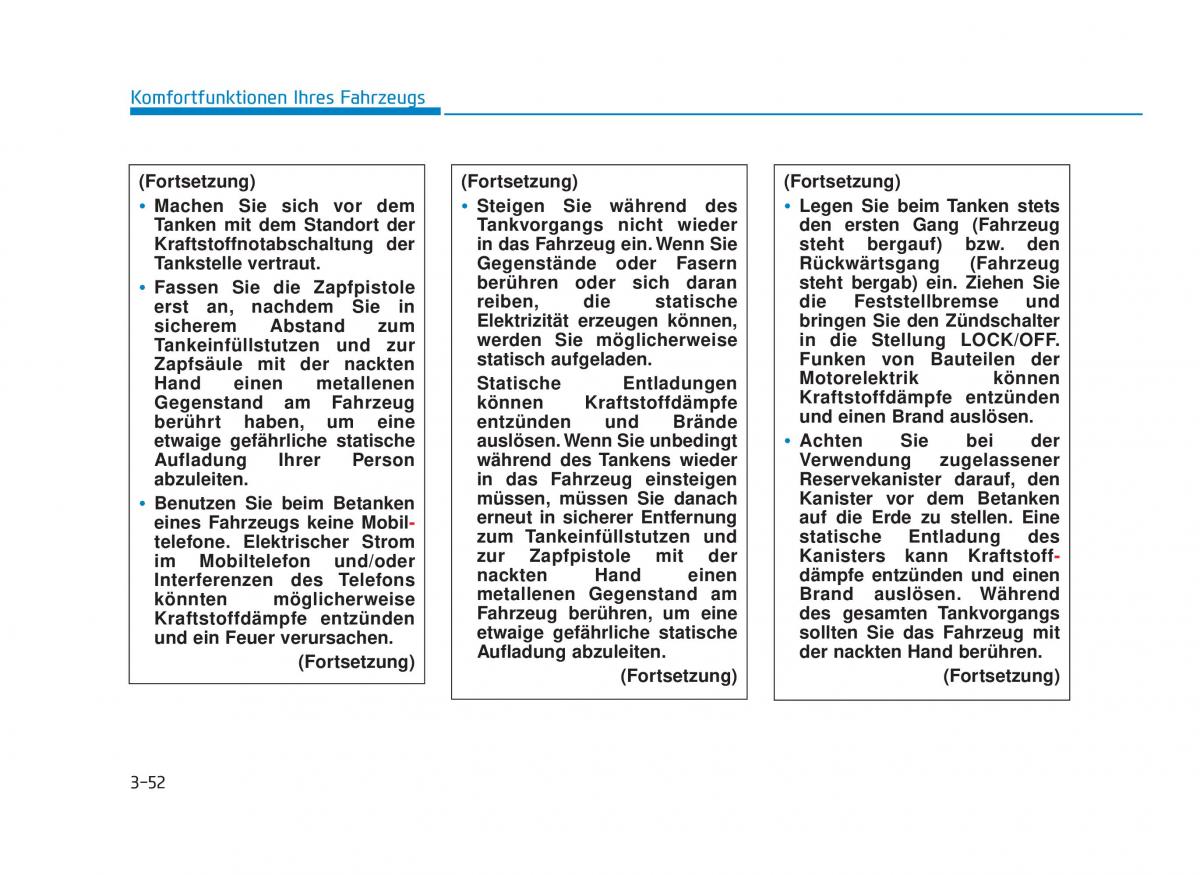 Komfortfunktionen Ihres Fahrzeugs

(Fortsetzung)

• Machen Sie sich vor dem Tanken mit dem Standort der Kraftstoffnotabschaltung der Tankstelle vertraut.

• Fassen Sie die Zapfpistole erst an, nachdem Sie in sicherem Abstand zum Tankeinfüllstutzen und zur Zapfsäule mit der nackten Hand einen metallenen Gegenstand am Fahrzeug berührt haben, um eine etwaige gefährliche statische Aufladung Ihrer Person abzuleiten.

• Benutzen Sie beim Betanken eines Fahrzeugs keine Mobiltelefone. Elektrischer Strom im Mobiltelefon und/oder Interferenzen des Telefons könnten möglicherweise Kraftstoffdämpfe entzünden und ein Feuer verursachen.

(Fortsetzung)

(Fortsetzung)

• Steigen Sie während des Tankvorgangs nicht wieder in das Fahrzeug ein. Wenn Sie Gegenstände oder Fasern berühren oder sich daran reiben, die statische Elektrizität erzeugen können, werden Sie möglicherweise statisch aufgeladen.

Statische Entladungen können Kraftstoffdämpfe entzünden und Brände auslösen. Wenn Sie unbedingt während des Tankens wieder in das Fahrzeug einsteigen müssen, müssen Sie danach erneut in sicherer Entfernung zum Tankeinfüllstutzen und zur Zapfpistole mit der nackten Hand einen metallenen Gegenstand am Fahrzeug berühren, um eine etwaige gefährliche statische Aufladung abzuleiten.

(Fortsetzung)

(Fortsetzung)

• Legen Sie beim Tanken stets den ersten Gang (Fahrzeug steht bergauf) bzw. den Rückwärtsgang (Fahrzeug steht bergab) ein. Ziehen Sie die Feststellbremse und bringen Sie den Zündschalter in die Stellung LOCK/OFF. Funken von Bauteilen der Motorelektrik können Kraftstoffdämpfe entzünden und einen Brand auslösen.

• Achten Sie bei der Verwendung zugelassener Reservekanister darauf, den Kanister vor dem Betanken auf die Erde zu stellen. Eine statische Entladung des Kanisters kann Kraftstoffdämpfe entzünden und einen Brand auslösen. Während des gesamten Tankvorgangs sollten Sie das Fahrzeug mit der nackten Hand berühren.

(Fortsetzung)

3-52